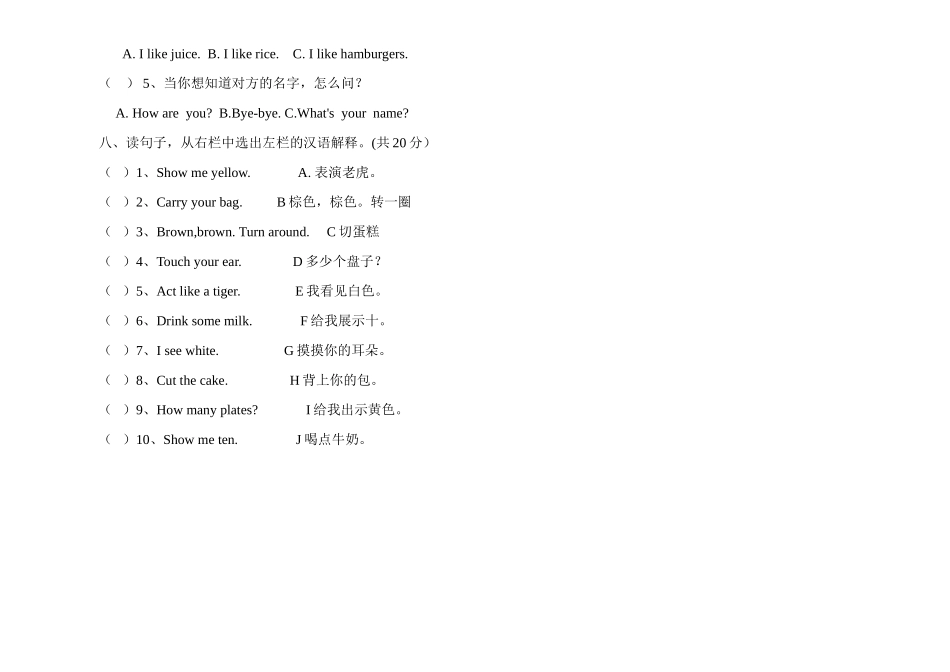 A. I like juice. B. I like rice. C. I like hamburgers.

（ ）5、当你想知道对方的名字，怎么问？

A. How are you? B.Bye-bye. C.What's your name?

八、读句子，从右栏中选出左栏的汉语解释。(共 20 分）

（ ）1、Show me yellow. A. 表演老虎。

（ ）2、Carry your bag. B 棕色，棕色。转一圈

（ ）3、Brown,brown. Turn around. C 切蛋糕

（ ）4、Touch your ear. D 多少个盘子？

（ ）5、Act like a tiger. E 我看见白色。

（ ）6、Drink some milk. F 给我展示十。

（ ）7、I see white. G 摸摸你的耳朵。

（ ）8、Cut the cake. H 背上你的包。

（ ）9、How many plates? I 给我出示黄色。

（ ）10、Show me ten. J 喝点牛奶。